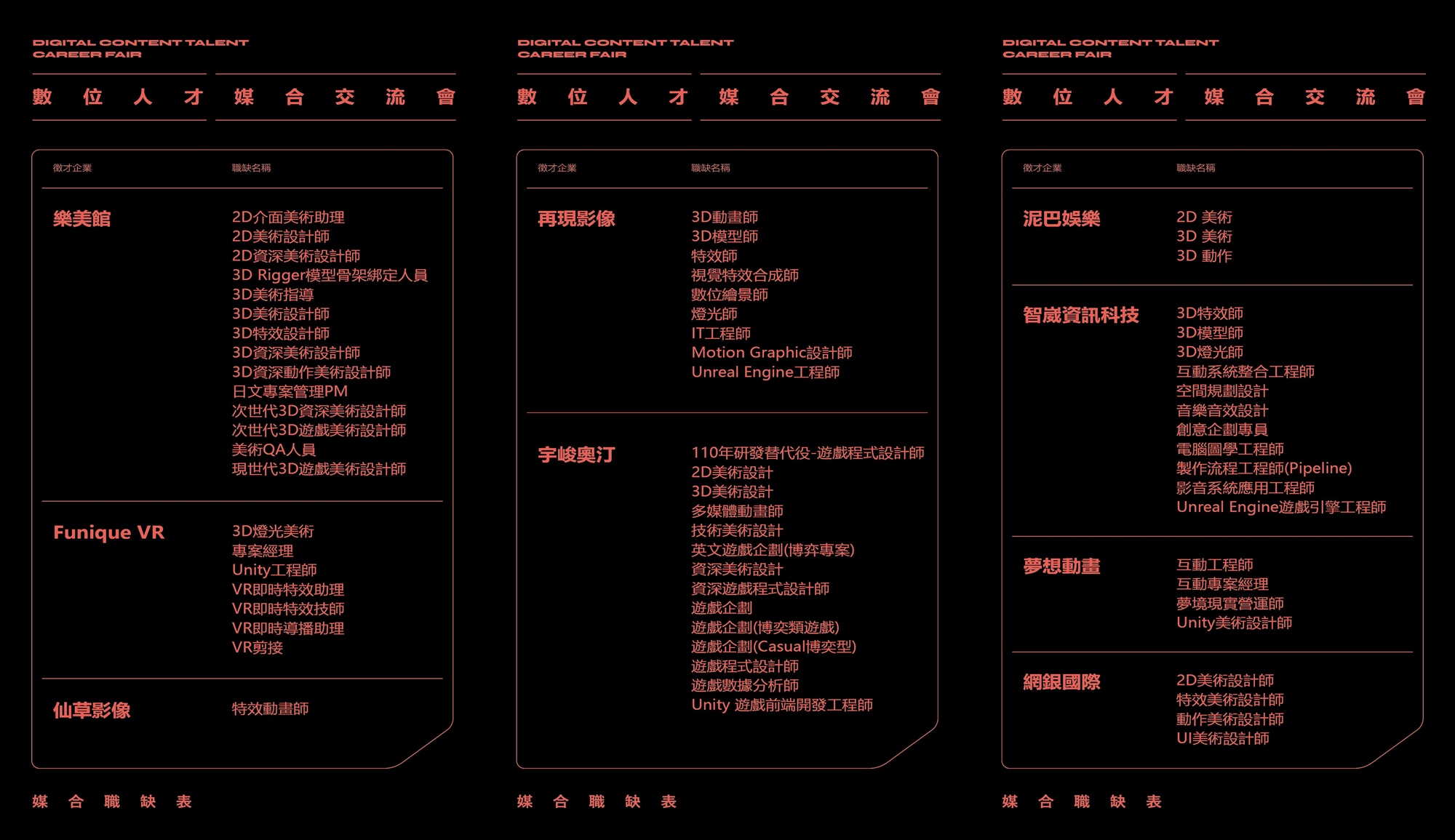 DIGITAL CONTENT TALENT CAREER FAIR

數位人才 媒合交流會

| 徵才企業 | 職缺名稱 |
|---|---|
| 樂美館 | 2D介面美術助理<br>2D美術設計師<br>2D資深美術設計師<br>3D Rigger模型骨架綁定人員<br>3D美術指導<br>3D美術設計師<br>3D特效設計師<br>3D資深美術設計師<br>3D資深動作美術設計師<br>日文專案管理PM<br>次世代3D資深美術設計師<br>次世代3D遊戲美術設計師<br>美術QA人員<br>現世代3D遊戲美術設計師 |
| Funique VR | 3D燈光美術<br>專案經理<br>Unity工程師<br>VR即時特效助理<br>VR即時特效技師<br>VR即時導播助理<br>VR剪接 |
| 仙草影像 | 特效動畫師 |

媒合職缺表

DIGITAL CONTENT TALENT CAREER FAIR

數位人才 媒合交流會

| 徵才企業 | 職缺名稱 |
|---|---|
| 再現影像 | 3D動畫師<br>3D模型師<br>特效師<br>視覺特效合成師<br>數位繪景師<br>燈光師<br>IT工程師<br>Motion Graphic設計師<br>Unreal Engine工程師 |
| 宇峻奧汀 | 110年研發替代役-遊戲程式設計師<br>2D美術設計<br>3D美術設計<br>多媒體動畫師<br>技術美術設計<br>英文遊戲企劃(博弈專案)<br>資深美術設計<br>資深遊戲程式設計師<br>遊戲企劃<br>遊戲企劃(博奕類遊戲)<br>遊戲企劃(Casual博奕型)<br>遊戲程式設計師<br>遊戲數據分析師<br>Unity 遊戲前端開發工程師 |

媒合職缺表

DIGITAL CONTENT TALENT CAREER FAIR

數位人才 媒合交流會

| 徵才企業 | 職缺名稱 |
|---|---|
| 泥巴娛樂 | 2D 美術<br>3D 美術<br>3D 動作 |
| 智崴資訊科技 | 3D特效師<br>3D模型師<br>3D燈光師<br>互動系統整合工程師<br>空間規劃設計<br>音樂音效設計<br>創意企劃專員<br>電腦圖學工程師<br>製作流程工程師(Pipeline)<br>影音系統應用工程師<br>Unreal Engine遊戲引擎工程師 |
| 夢想動畫 | 互動工程師<br>互動專案經理<br>夢境現實營運師<br>Unity美術設計師 |
| 網銀國際 | 2D美術設計師<br>特效美術設計師<br>動作美術設計師<br>UI美術設計師 |

媒合職缺表